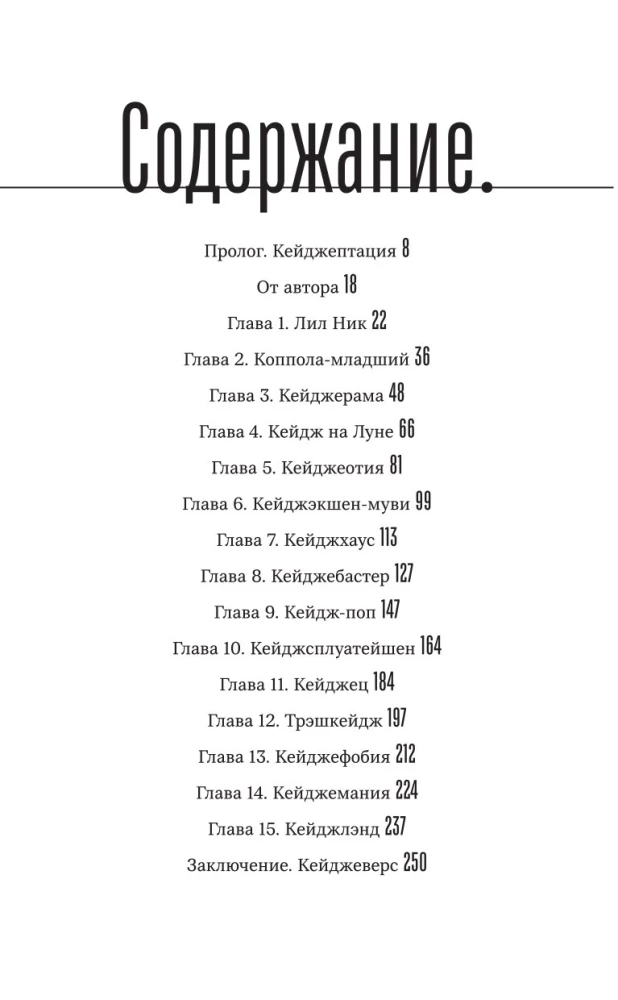 Содержание.

Пролог. Кейджептация 8
От автора 18
Глава 1. Лил Ник 22
Глава 2. Коппола-младший 36
Глава 3. Кейджерама 48
Глава 4. Кейдж на Луне 66
Глава 5. Кейджеотия 81
Глава 6. Кейджэкшен-муви 99
Глава 7. Кейджхаус 113
Глава 8. Кейджебастер 127
Глава 9. Кейдж-поп 147
Глава 10. Кейджсплуатейшен 164
Глава 11. Кейджец 184
Глава 12. Трэшкейдж 197
Глава 13. Кейджефобия 212
Глава 14. Кейджемания 224
Глава 15. Кейджлэнд 237
Заключение. Кейджеверс 250